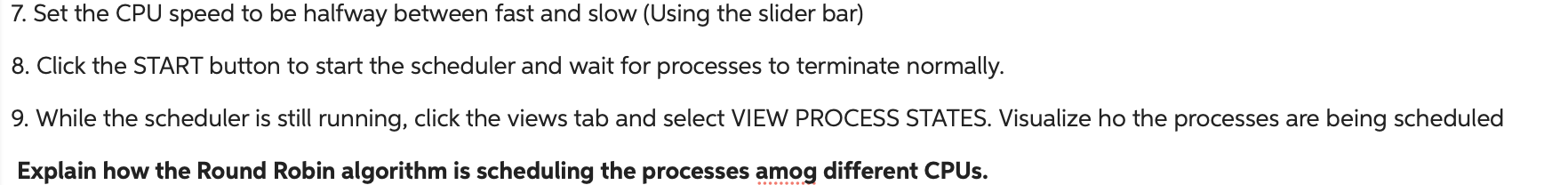 7. Set the CPU speed to be halfway between fast and slow (Using the slider bar)

8. Click the START button to start the scheduler and wait for processes to terminate normally.

9. While the scheduler is still running, click the views tab and select VIEW PROCESS STATES. Visualize ho the processes are being scheduled

Explain how the Round Robin algorithm is scheduling the processes amog different CPUs.